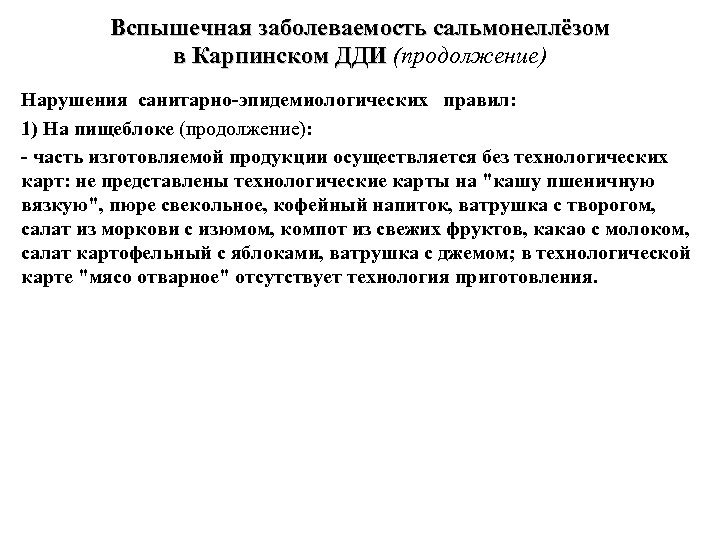 Вспышечная заболеваемость сальмонеллёзом в Карпинском ДДИ (продолжение)

Нарушения санитарно-эпидемиологических правил:

1) На пищеблоке (продолжение):

- часть изготовляемой продукции осуществляется без технологических карт: не представлены технологические карты на "кашу пшеничную вязкую", пюре свекольное, кофейный напиток, ватрушка с творогом, салат из моркови с изюмом, компот из свежих фруктов, какао с молоком, салат картофельный с яблоками, ватрушка с джемом; в технологической карте "мясо отварное" отсутствует технология приготовления.